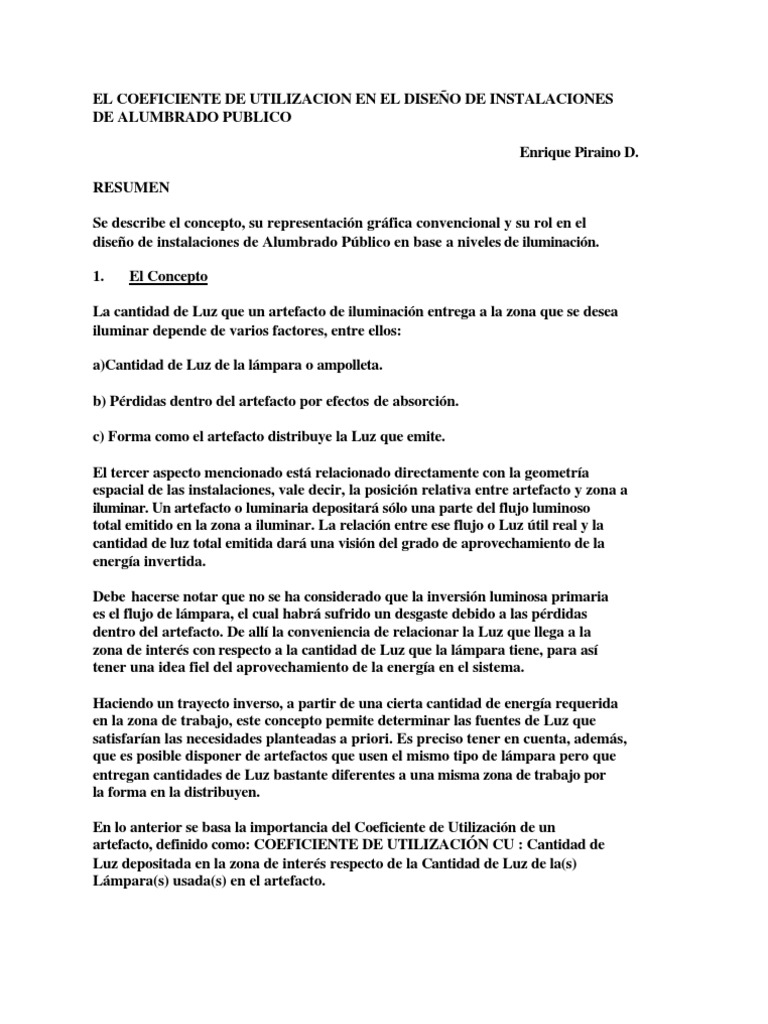 EL COEFICIENTE DE UTILIZACION EN EL DISEÑO DE INSTALACIONES DE ALUMBRADO PUBLICO

Enrique Piraino D.

RESUMEN

Se describe el concepto, su representación gráfica convencional y su rol en el diseño de instalaciones de Alumbrado Público en base a niveles de iluminación.

1. El Concepto

La cantidad de Luz que un artefacto de iluminación entrega a la zona que se desea iluminar depende de varios factores, entre ellos:

a)Cantidad de Luz de la lámpara o ampolleta.

b) Pérdidas dentro del artefacto por efectos de absorción.

c) Forma como el artefacto distribuye la Luz que emite.

El tercer aspecto mencionado está relacionado directamente con la geometría espacial de las instalaciones, vale decir, la posición relativa entre artefacto y zona a iluminar. Un artefacto o luminaria depositará sólo una parte del flujo luminoso total emitido en la zona a iluminar. La relación entre ese flujo o Luz útil real y la cantidad de luz total emitida dará una visión del grado de aprovechamiento de la energía invertida.

Debe hacerse notar que no se ha considerado que la inversión luminosa primaria es el flujo de lámpara, el cual habrá sufrido un desgaste debido a las pérdidas dentro del artefacto. De allí la conveniencia de relacionar la Luz que llega a la zona de interés con respecto a la cantidad de Luz que la lámpara tiene, para así tener una idea fiel del aprovechamiento de la energía en el sistema.

Haciendo un trayecto inverso, a partir de una cierta cantidad de energía requerida en la zona de trabajo, este concepto permite determinar las fuentes de Luz que satisfarían las necesidades planteadas a priori. Es preciso tener en cuenta, además, que es posible disponer de artefactos que usen el mismo tipo de lámpara pero que entregan cantidades de Luz bastante diferentes a una misma zona de trabajo por la forma en la distribuyen.

En lo anterior se basa la importancia del Coeficiente de Utilización de un artefacto, definido como: COEFICIENTE DE UTILIZACIÓN CU : Cantidad de Luz depositada en la zona de interés respecto de la Cantidad de Luz de la(s) Lámpara(s) usada(s) en el artefacto.